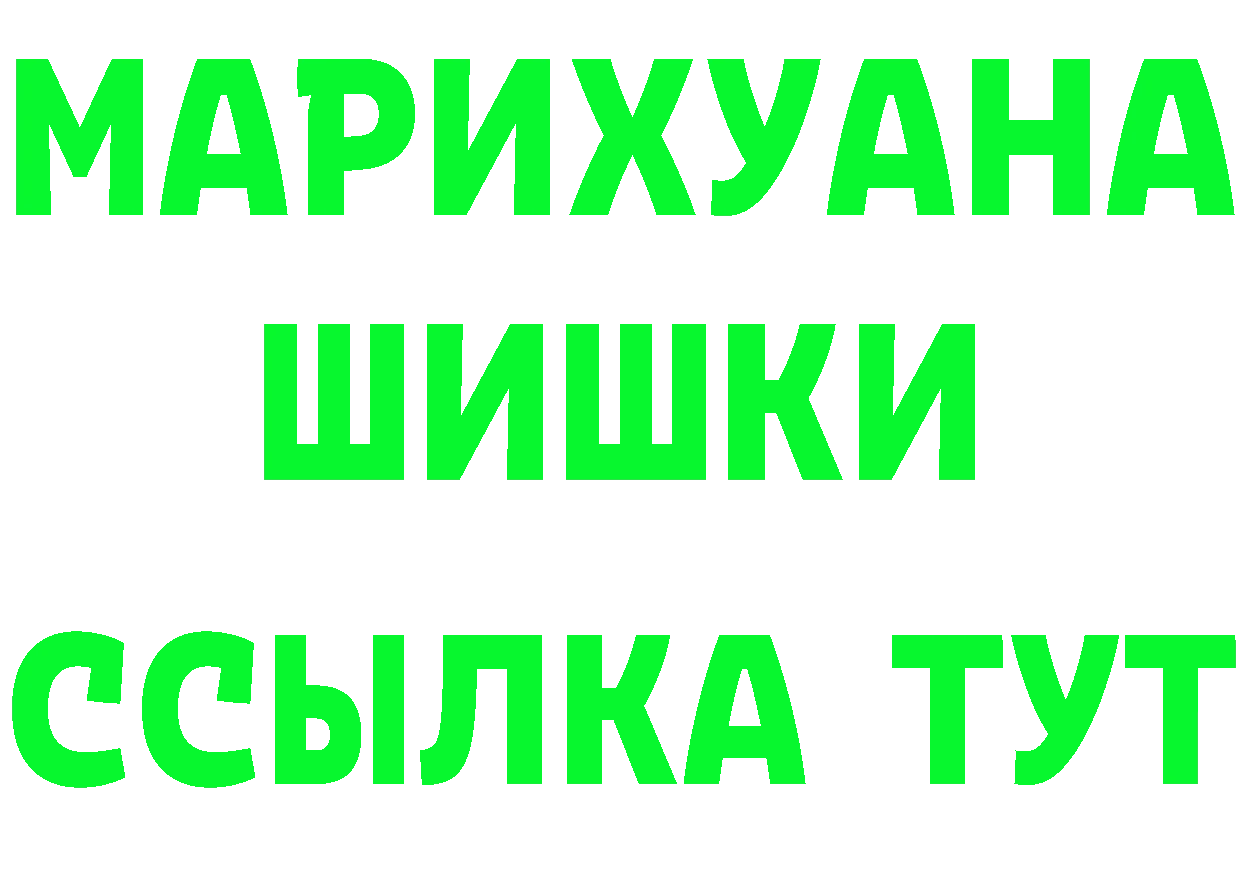 МАРИХУАНА
ШИШКИ
ССЫЛКА ТУТ